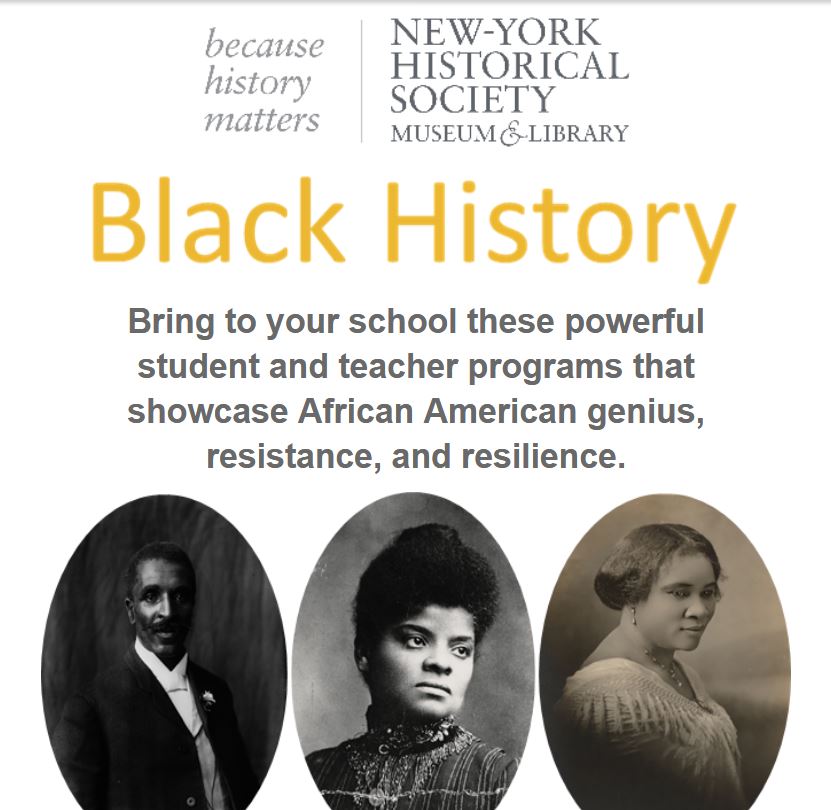 because history matters

NEW-YORK HISTORICAL SOCIETY MUSEUM & LIBRARY

Black History

Bring to your school these powerful student and teacher programs that showcase African American genius, resistance, and resilience.